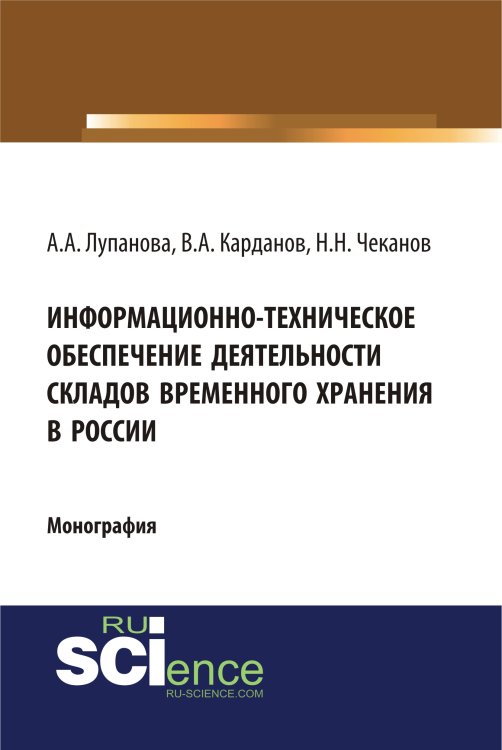 А.А. Лупанова, В.А. Карданов, Н.Н. Чеканов

ИНФОРМАЦИОННО-ТЕХНИЧЕСКОЕ ОБЕСПЕЧЕНИЕ ДЕЯТЕЛЬНОСТИ СКЛАДОВ ВРЕМЕННОГО ХРАНЕНИЯ В РОССИИ

Монография

RU SCIence
RU-SCIENCE.COM